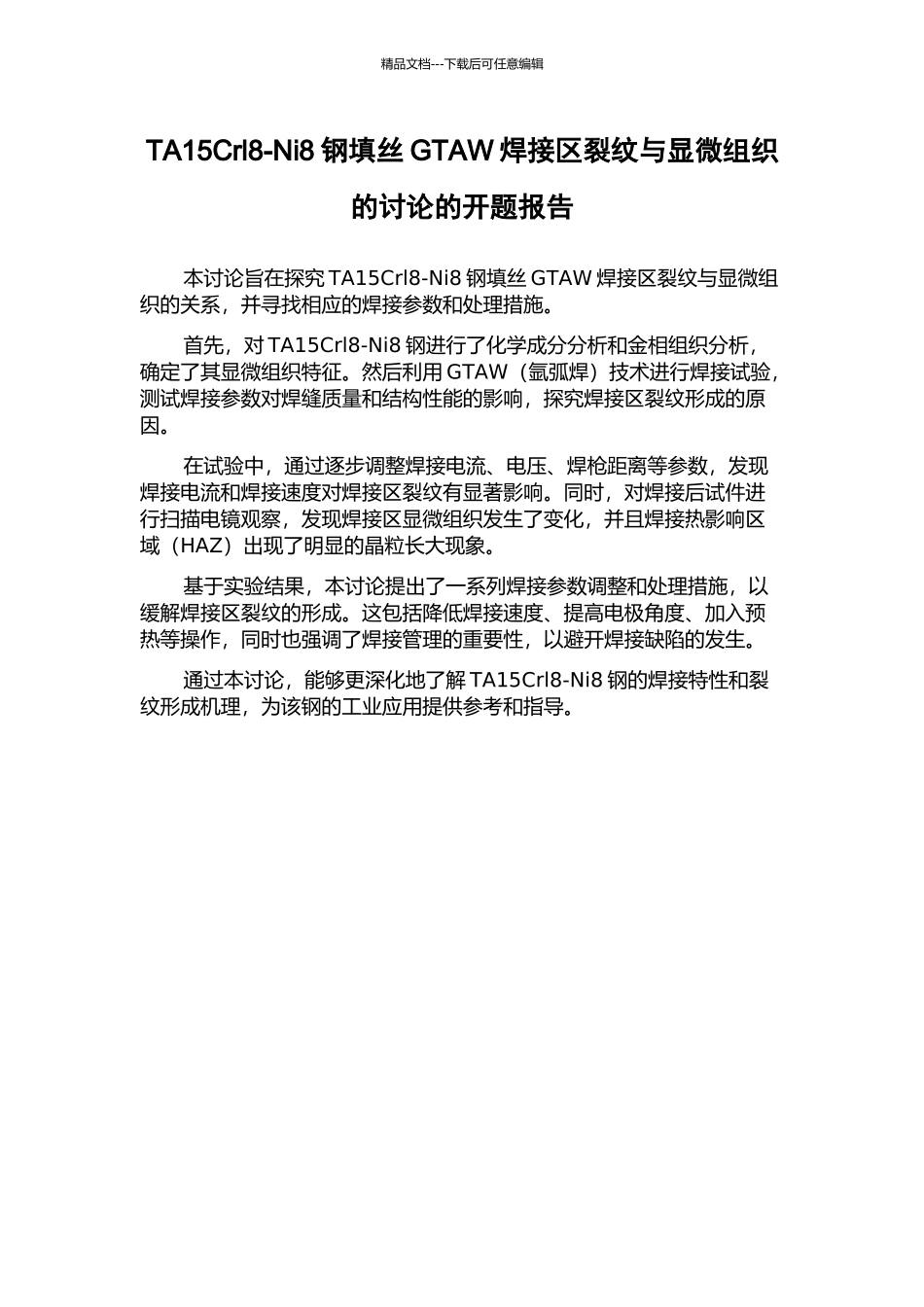 精品文档---下载后可任意编辑

TA15Crl8-Ni8 钢填丝 GTAW 焊接区裂纹与显微组织的讨论的开题报告

本讨论旨在探究 TA15Crl8-Ni8 钢填丝 GTAW 焊接区裂纹与显微组织的关系，并寻找相应的焊接参数和处理措施。

首先，对 TA15Crl8-Ni8 钢进行了化学成分分析和金相组织分析，确定了其显微组织特征。然后利用 GTAW（氩弧焊）技术进行焊接试验，测试焊接参数对焊缝质量和结构性能的影响，探究焊接区裂纹形成的原因。

在试验中，通过逐步调整焊接电流、电压、焊枪距离等参数，发现焊接电流和焊接速度对焊接区裂纹有显著影响。同时，对焊接后试件进行扫描电镜观察，发现焊接区显微组织发生了变化，并且焊接热影响区域（HAZ）出现了明显的晶粒长大现象。

基于实验结果，本讨论提出了一系列焊接参数调整和处理措施，以缓解焊接区裂纹的形成。这包括降低焊接速度、提高电极角度、加入预热等操作，同时也强调了焊接管理的重要性，以避开焊接缺陷的发生。

通过本讨论，能够更深化地了解 TA15Crl8-Ni8 钢的焊接特性和裂纹形成机理，为该钢的工业应用提供参考和指导。